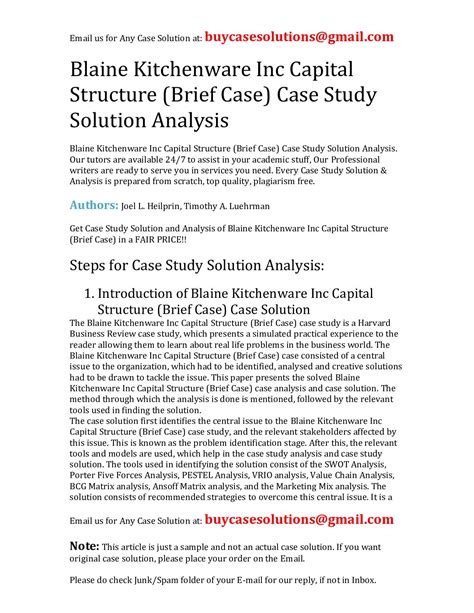 Email us for Any Case Solution at: buycasesolutions@gmail.com

Blaine Kitchenware Inc Capital Structure (Brief Case) Case Study Solution Analysis

Blaine Kitchenware Inc Capital Structure (Brief Case) Case Study Solution Analysis. Our tutors are available 24/7 to assist in your academic stuff, Our Professional writers are ready to serve you in services you need. Every Case Study Solution & Analysis is prepared from scratch, top quality, plagiarism free.

Authors: Joel L. Heilprin, Timothy A. Luehrman

Get Case Study Solution and Analysis of Blaine Kitchenware Inc Capital Structure (Brief Case) in a FAIR PRICE!!

Steps for Case Study Solution Analysis:

1. Introduction of Blaine Kitchenware Inc Capital Structure (Brief Case) Case Solution

The Blaine Kitchenware Inc Capital Structure (Brief Case) case study is a Harvard Business Review case study, which presents a simulated practical experience to the reader allowing them to learn about real life problems in the business world. The Blaine Kitchenware Inc Capital Structure (Brief Case) case consisted of a central issue to the organization, which had to be identified, analysed and creative solutions had to be drawn to tackle the issue. This paper presents the solved Blaine Kitchenware Inc Capital Structure (Brief Case) case analysis and case solution. The method through which the analysis is done is mentioned, followed by the relevant tools used in finding the solution.
The case solution first identifies the central issue to the Blaine Kitchenware Inc Capital Structure (Brief Case) case study, and the relevant stakeholders affected by this issue. This is known as the problem identification stage. After this, the relevant tools and models are used, which help in the case study analysis and case study solution. The tools used in identifying the solution consist of the SWOT Analysis, Porter Five Forces Analysis, PESTEL Analysis, VRIO analysis, Value Chain Analysis, BCG Matrix analysis, Ansoff Matrix analysis, and the Marketing Mix analysis. The solution consists of recommended strategies to overcome this central issue. It is a

Email us for Any Case Solution at: buycasesolutions@gmail.com

Note: This article is just a sample and not an actual case solution. If you want original case solution, please place your order on the Email.

Please do check Junk/Spam folder of your E-mail for our reply, if not in Inbox.